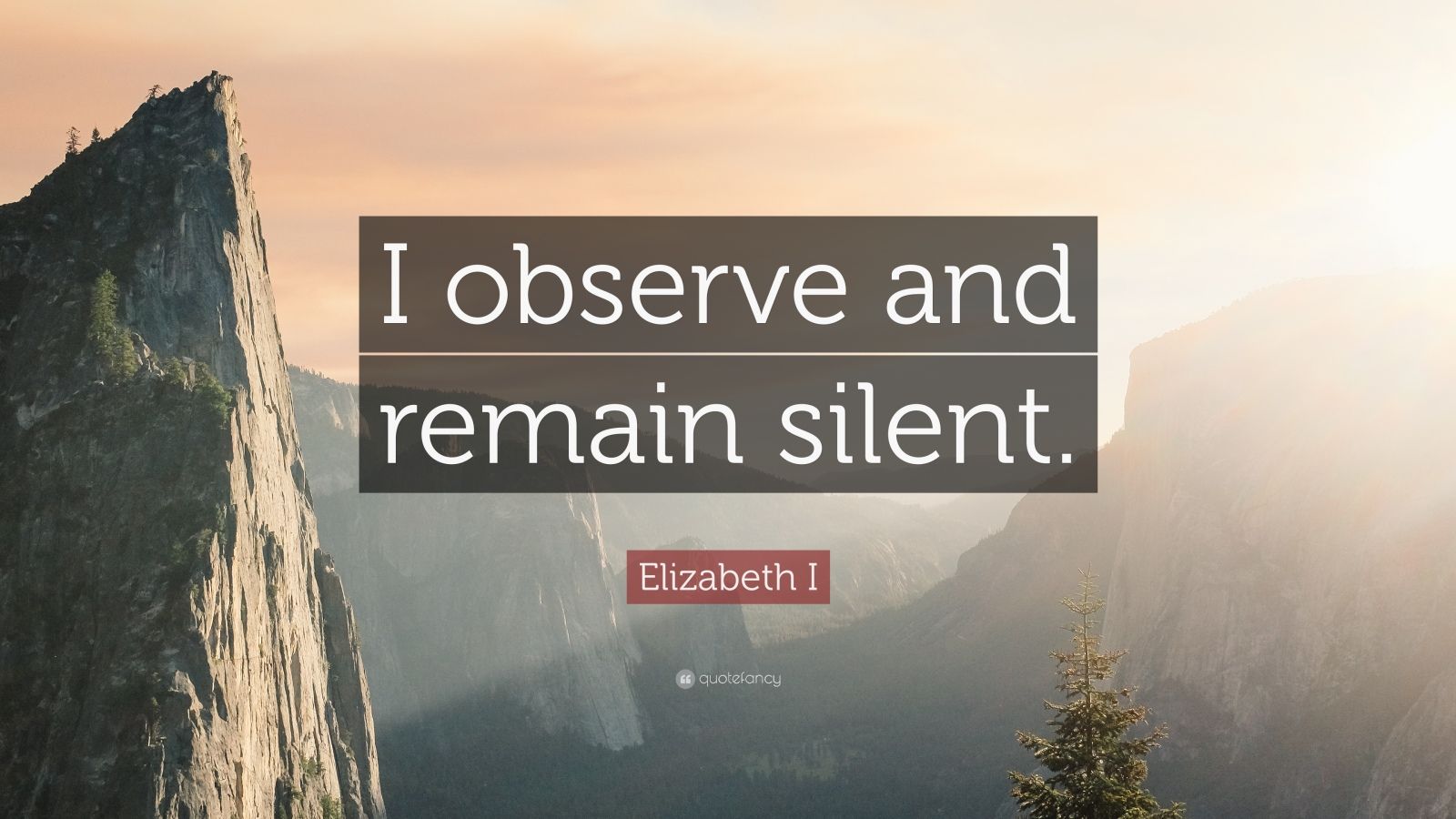 I observe and remain silent.

Elizabeth I

quotefancy